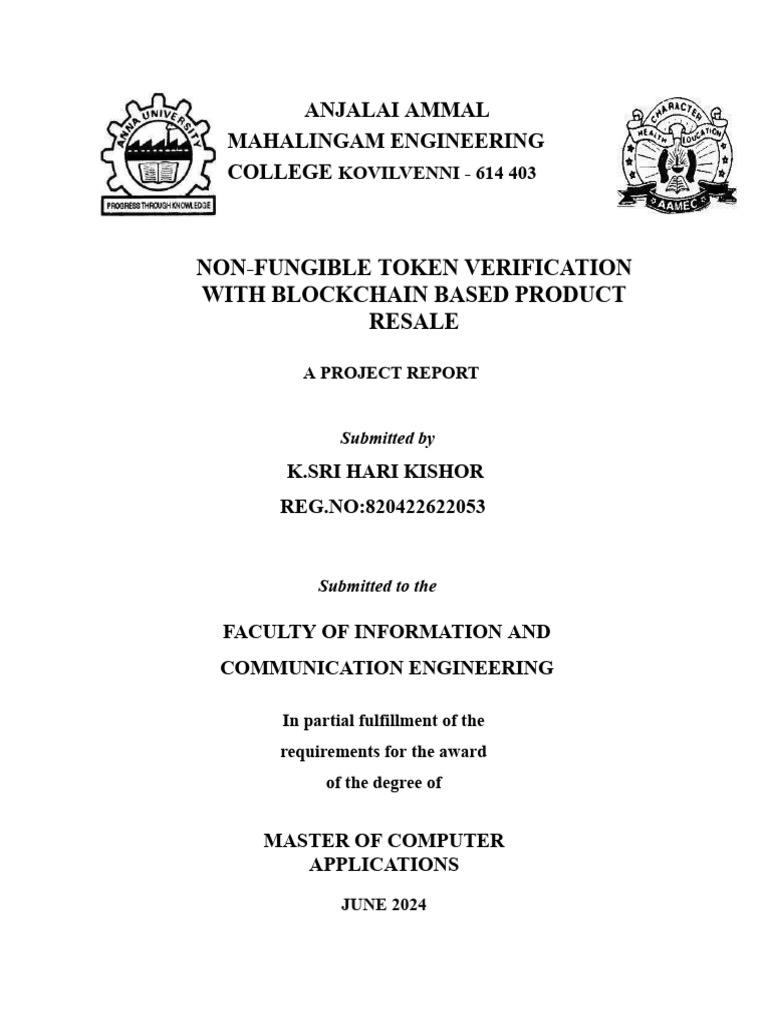 ANNA UNIVERSITY
PROGRESS THROUGH KNOWLEDGE

ANJALAI AMMAL MAHALINGAM ENGINEERING COLLEGE KOVILVENNI - 614 403

CHARACTER HEALTH EDUCATION
AAMEC

NON-FUNGIBLE TOKEN VERIFICATION WITH BLOCKCHAIN BASED PRODUCT RESALE

A PROJECT REPORT

Submitted by

K.SRI HARI KISHOR

REG.NO:820422622053

Submitted to the

FACULTY OF INFORMATION AND

COMMUNICATION ENGINEERING

In partial fulfillment of the requirements for the award of the degree of

MASTER OF COMPUTER APPLICATIONS

JUNE 2024